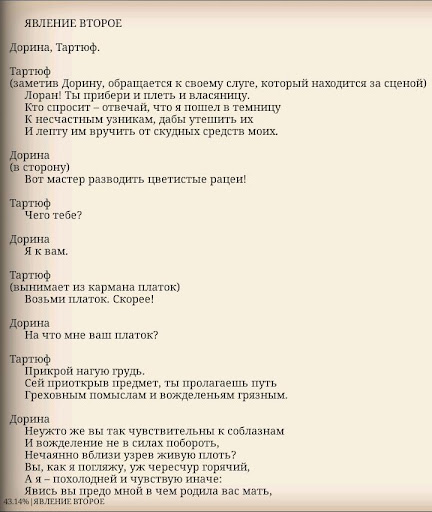 ЯВЛЕНИЕ ВТОРОЕ

Дорина, Тартюф.

Тартюф
(заметив Дорину, обращается к своему слуге, который находится за сценой)
Лоран! Ты прибери и плеть и власяницу.
Кто спросит – отвечай, что я пошел в темницу
К несчастным узникам, дабы утешить их
И лепту им вручить от скудных средств моих.

Дорина
(в сторону)
Вот мастер разводить цветистые рацеи!

Тартюф
Чего тебе?

Дорина
Я к вам.

Тартюф
(вынимает из кармана платок)
Возьми платок. Скорее!

Дорина
На что мне ваш платок?

Тартюф
Прикрой нагую грудь.
Сей приоткрыв предмет, ты пролагаешь путь
Греховным помыслам и вожделеньям грязным.

Дорина
Неужто же вы так чувствительны к соблазнам
И вожделение не в силах побороть,
Нечаянно вблизи узрев живую плоть?
Вы, как я погляжу, уж чересчур горячий,
А я – похолодней и чувствую иначе:
Явись вы предо мной в чем родила вас мать,

43.14% | ЯВЛЕНИЕ ВТОРОЕ